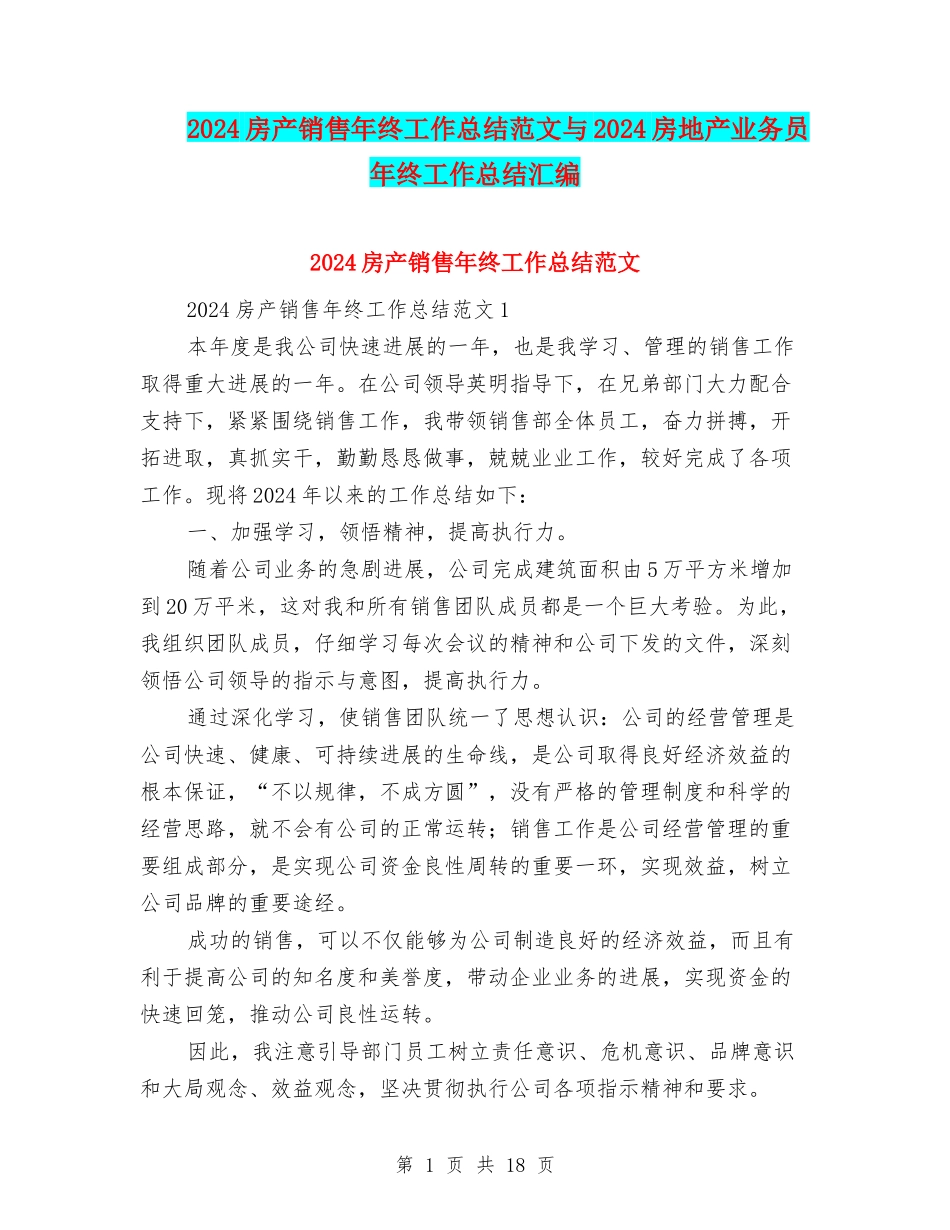 2024房产销售年终工作总结范文与2024房地产业务员年终工作总结汇编

2024房产销售年终工作总结范文

2024房产销售年终工作总结范文1

本年度是我公司快速进展的一年，也是我学习、管理的销售工作取得重大进展的一年。在公司领导英明指导下，在兄弟部门大力配合支持下，紧紧围绕销售工作，我带领销售部全体员工，奋力拼搏，开拓进取，真抓实干，勤勤恳恳做事，兢兢业业工作，较好完成了各项工作。现将2024年以来的工作总结如下：

一、加强学习，领悟精神，提高执行力。

随着公司业务的急剧进展，公司完成建筑面积由5万平方米增加到20万平米，这对我和所有销售团队成员都是一个巨大考验。为此，我组织团队成员，仔细学习每次会议的精神和公司下发的文件，深刻领悟公司领导的指示与意图，提高执行力。

通过深化学习，使销售团队统一了思想认识：公司的经营管理是公司快速、健康、可持续进展的生命线，是公司取得良好经济效益的根本保证，“不以规律，不成方圆”，没有严格的管理制度和科学的经营思路，就不会有公司的正常运转；销售工作是公司经营管理的重要组成部分，是实现公司资金良性周转的重要一环，实现效益，树立公司品牌的重要途经。

成功的销售，可以不仅能够为公司制造良好的经济效益，而且有利于提高公司的知名度和美誉度，带动企业业务的进展，实现资金的快速回笼，推动公司良性运转。

因此，我注意引导部门员工树立责任意识、危机意识、品牌意识和大局观念、效益观念，坚决贯彻执行公司各项指示精神和要求。

第 1 页 共 18 页